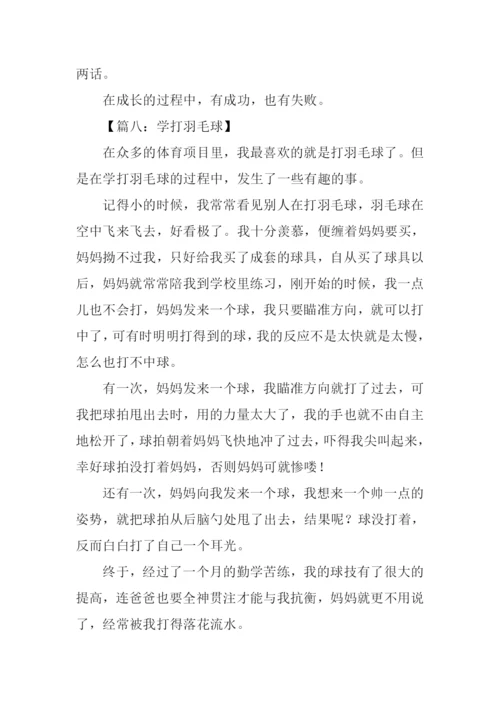 两话。

在成长的过程中，有成功，也有失败。

【篇八：学打羽毛球】

在众多的体育项目里，我最喜欢的就是打羽毛球了。但是在学打羽毛球的过程中，发生了一些有趣的事。

记得小的时候，我常常看见别人在打羽毛球，羽毛球在空中飞来飞去，好看极了。我十分羡慕，便缠着妈妈要买，妈妈拗不过我，只好给我买了成套的球具，自从买了球具以后，妈妈就常常陪我到学校里练习，刚开始的时候，我一点儿也不会打，妈妈发来一个球，我只要瞄准方向，就可以打中了，可有时明明打得到的球，我的反应不是太快就是太慢，怎么也打不中球。

有一次，妈妈发来一个球，我瞄准方向就打了过去，可我把球拍甩出去时，用的力量太大了，我的手也就不由自主地松开了，球拍朝着妈妈飞快地冲了过去，吓得我尖叫起来，幸好球拍没打着妈妈，否则妈妈可就惨喽！

还有一次，妈妈向我发来一个球，我想来一个帅一点的姿势，就把球拍从后脑勺处甩了出去，结果呢？球没打着，反而白白打了自己一个耳光。

终于，经过了一个月的勤学苦练，我的球技有了很大的提高，连爸爸也要全神贯注才能与我抗衡，妈妈就更不用说了，经常被我打得落花流水。